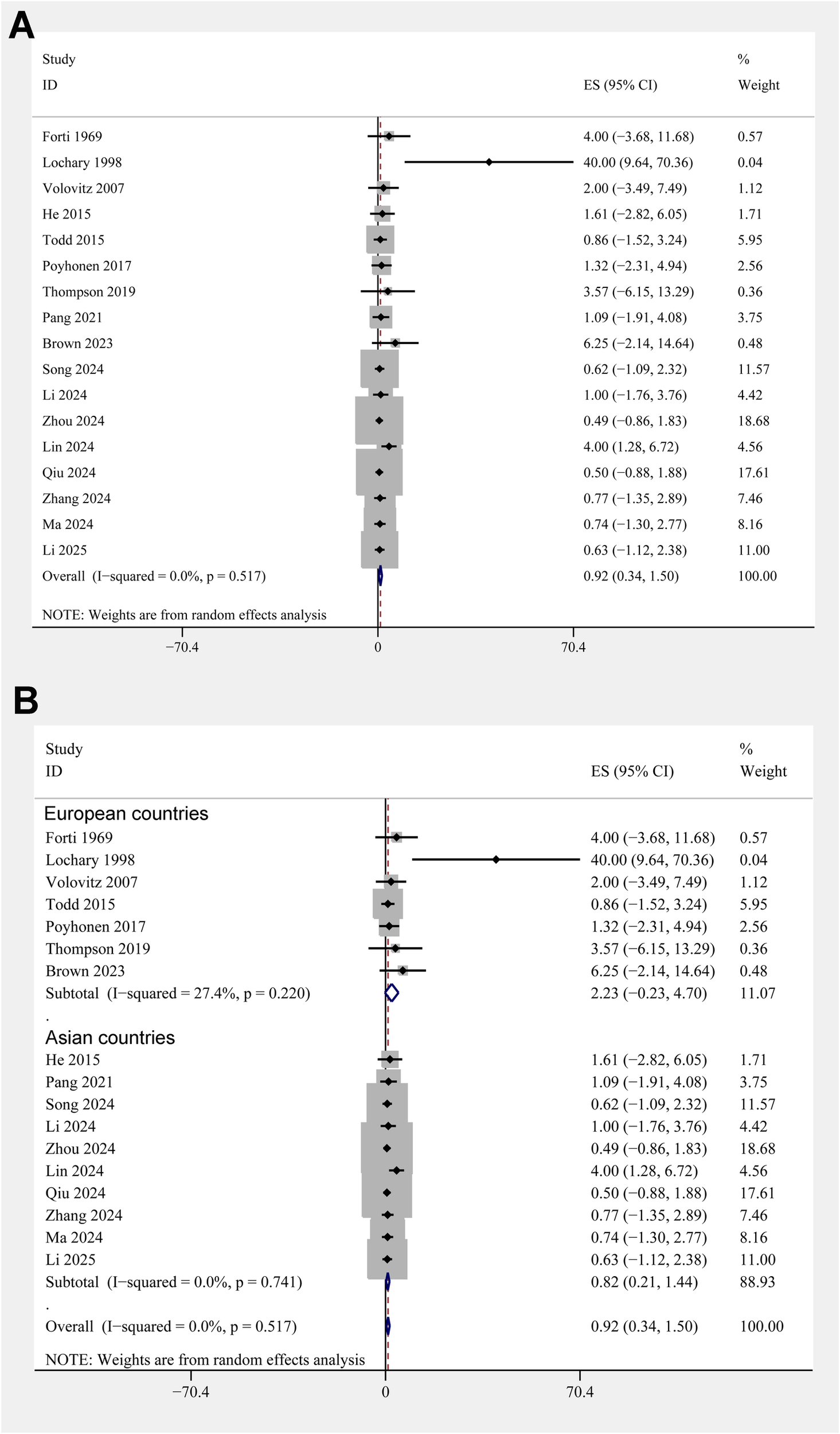 A

| Study ID | ES (95% CI) | % Weight |
|---|---|---|
| Forti 1969 | 4.00 (−3.68, 11.68) | 0.57 |
| Lochary 1998 | 40.00 (9.64, 70.36) | 0.04 |
| Volovitz 2007 | 2.00 (−3.49, 7.49) | 1.12 |
| He 2015 | 1.61 (−2.82, 6.05) | 1.71 |
| Todd 2015 | 0.86 (−1.52, 3.24) | 5.95 |
| Poyhonen 2017 | 1.32 (−2.31, 4.94) | 2.56 |
| Thompson 2019 | 3.57 (−6.15, 13.29) | 0.36 |
| Pang 2021 | 1.09 (−1.91, 4.08) | 3.75 |
| Brown 2023 | 6.25 (−2.14, 14.64) | 0.48 |
| Song 2024 | 0.62 (−1.09, 2.32) | 11.57 |
| Li 2024 | 1.00 (−1.76, 3.76) | 4.42 |
| Zhou 2024 | 0.49 (−0.86, 1.83) | 18.68 |
| Lin 2024 | 4.00 (1.28, 6.72) | 4.56 |
| Qiu 2024 | 0.50 (−0.88, 1.88) | 17.61 |
| Zhang 2024 | 0.77 (−1.35, 2.89) | 7.46 |
| Ma 2024 | 0.74 (−1.30, 2.77) | 8.16 |
| Li 2025 | 0.63 (−1.12, 2.38) | 11.00 |
| Overall (I−squared = 0.0%, p = 0.517) | 0.92 (0.34, 1.50) | 100.00 |

NOTE: Weights are from random effects analysis

−70.4 0 70.4

B

| Study ID | ES (95% CI) | % Weight |
|---|---|---|
| European countries | | |
| Forti 1969 | 4.00 (−3.68, 11.68) | 0.57 |
| Lochary 1998 | 40.00 (9.64, 70.36) | 0.04 |
| Volovitz 2007 | 2.00 (−3.49, 7.49) | 1.12 |
| Todd 2015 | 0.86 (−1.52, 3.24) | 5.95 |
| Poyhonen 2017 | 1.32 (−2.31, 4.94) | 2.56 |
| Thompson 2019 | 3.57 (−6.15, 13.29) | 0.36 |
| Brown 2023 | 6.25 (−2.14, 14.64) | 0.48 |
| Subtotal (I−squared = 27.4%, p = 0.220) | 2.23 (−0.23, 4.70) | 11.07 |
| . | | |
| Asian countries | | |
| He 2015 | 1.61 (−2.82, 6.05) | 1.71 |
| Pang 2021 | 1.09 (−1.91, 4.08) | 3.75 |
| Song 2024 | 0.62 (−1.09, 2.32) | 11.57 |
| Li 2024 | 1.00 (−1.76, 3.76) | 4.42 |
| Zhou 2024 | 0.49 (−0.86, 1.83) | 18.68 |
| Lin 2024 | 4.00 (1.28, 6.72) | 4.56 |
| Qiu 2024 | 0.50 (−0.88, 1.88) | 17.61 |
| Zhang 2024 | 0.77 (−1.35, 2.89) | 7.46 |
| Ma 2024 | 0.74 (−1.30, 2.77) | 8.16 |
| Li 2025 | 0.63 (−1.12, 2.38) | 11.00 |
| Subtotal (I−squared = 0.0%, p = 0.741) | 0.82 (0.21, 1.44) | 88.93 |
| . | | |
| Overall (I−squared = 0.0%, p = 0.517) | 0.92 (0.34, 1.50) | 100.00 |

NOTE: Weights are from random effects analysis

−70.4 0 70.4